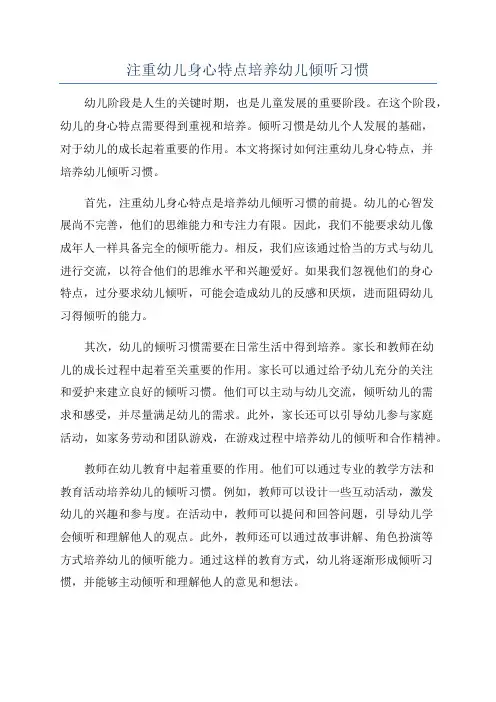 注重幼儿身心特点培养幼儿倾听习惯

幼儿阶段是人生的关键时期，也是儿童发展的重要阶段。在这个阶段，幼儿的身心特点需要得到重视和培养。倾听习惯是幼儿个人发展的基础，对于幼儿的成长起着重要的作用。本文将探讨如何注重幼儿身心特点，并培养幼儿倾听习惯。

首先，注重幼儿身心特点是培养幼儿倾听习惯的前提。幼儿的心智发展尚不完善，他们的思维能力和专注力有限。因此，我们不能要求幼儿像成年人一样具备完全的倾听能力。相反，我们应该通过恰当的方式与幼儿进行交流，以符合他们的思维水平和兴趣爱好。如果我们忽视他们的身心特点，过分要求幼儿倾听，可能会造成幼儿的反感和厌烦，进而阻碍幼儿习得倾听的能力。

其次，幼儿的倾听习惯需要在日常生活中得到培养。家长和教师在幼儿的成长过程中起着至关重要的作用。家长可以通过给予幼儿充分的关注和爱护来建立良好的倾听习惯。他们可以主动与幼儿交流，倾听幼儿的需求和感受，并尽量满足幼儿的需求。此外，家长还可以引导幼儿参与家庭活动，如家务劳动和团队游戏，在游戏过程中培养幼儿的倾听和合作精神。

教师在幼儿教育中起着重要的作用。他们可以通过专业的教学方法和教育活动培养幼儿的倾听习惯。例如，教师可以设计一些互动活动，激发幼儿的兴趣和参与度。在活动中，教师可以提问和回答问题，引导幼儿学会倾听和理解他人的观点。此外，教师还可以通过故事讲解、角色扮演等方式培养幼儿的倾听能力。通过这样的教育方式，幼儿将逐渐形成倾听习惯，并能够主动倾听和理解他人的意见和想法。